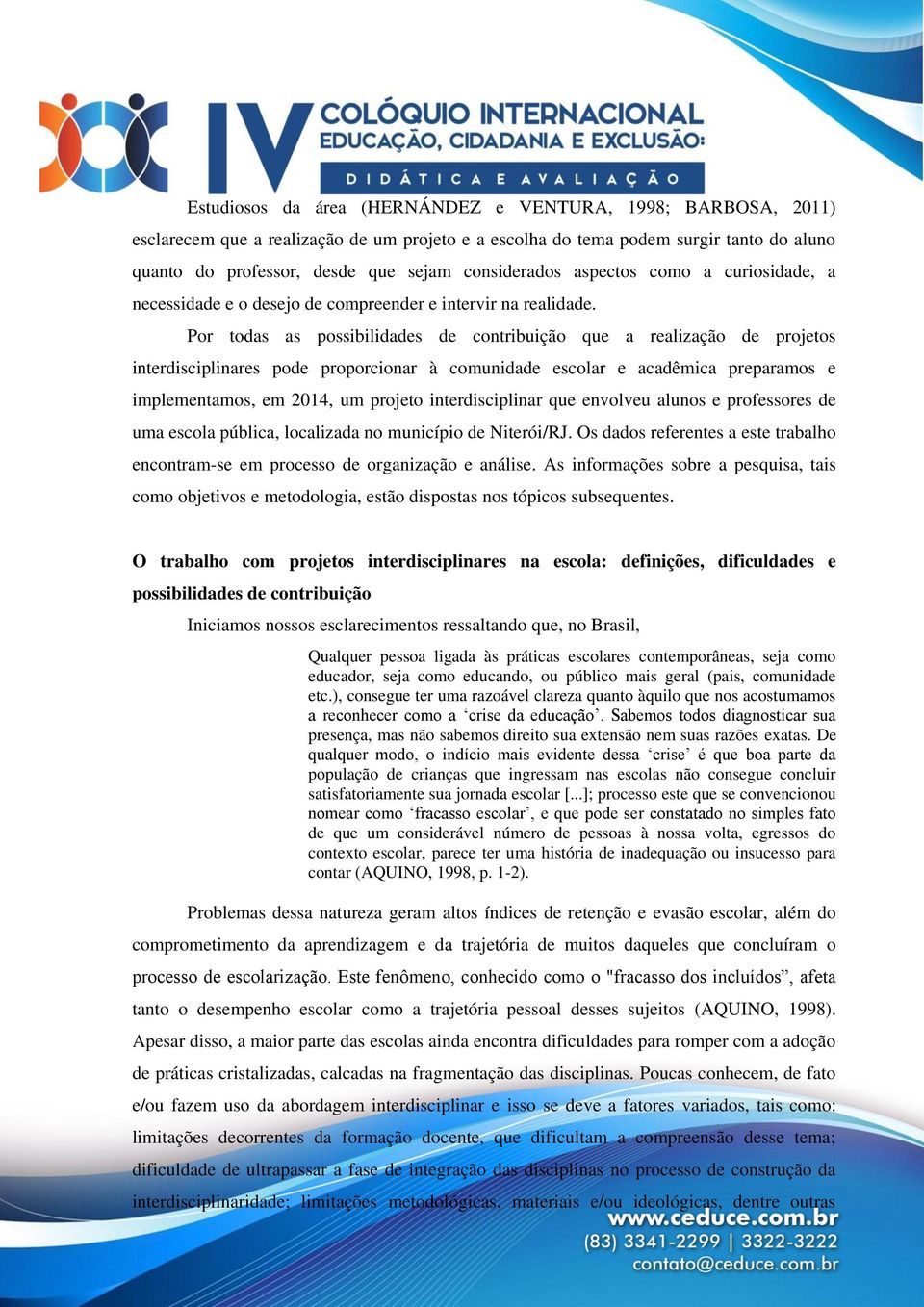 IV COLÓQUIO INTERNACIONAL
EDUCAÇÃO, CIDADANIA E EXCLUSÃO:
DIDÁTICA E AVALIAÇÃO

Estudiosos da área (HERNÁNDEZ e VENTURA, 1998; BARBOSA, 2011) esclarecem que a realização de um projeto e a escolha do tema podem surgir tanto do aluno quanto do professor, desde que sejam considerados aspectos como a curiosidade, a necessidade e o desejo de compreender e intervir na realidade.

Por todas as possibilidades de contribuição que a realização de projetos interdisciplinares pode proporcionar à comunidade escolar e acadêmica preparamos e implementamos, em 2014, um projeto interdisciplinar que envolveu alunos e professores de uma escola pública, localizada no município de Niterói/RJ. Os dados referentes a este trabalho encontram-se em processo de organização e análise. As informações sobre a pesquisa, tais como objetivos e metodologia, estão dispostas nos tópicos subsequentes.

O trabalho com projetos interdisciplinares na escola: definições, dificuldades e possibilidades de contribuição

Iniciamos nossos esclarecimentos ressaltando que, no Brasil,

Qualquer pessoa ligada às práticas escolares contemporâneas, seja como educador, seja como educando, ou público mais geral (pais, comunidade etc.), consegue ter uma razoável clareza quanto àquilo que nos acostumamos a reconhecer como a ‘crise da educação’. Sabemos todos diagnosticar sua presença, mas não sabemos direito sua extensão nem suas razões exatas. De qualquer modo, o indício mais evidente dessa ‘crise’ é que boa parte da população de crianças que ingressam nas escolas não consegue concluir satisfatoriamente sua jornada escolar [...]; processo este que se convencionou nomear como ‘fracasso escolar’, e que pode ser constatado no simples fato de que um considerável número de pessoas à nossa volta, egressos do contexto escolar, parece ter uma história de inadequação ou insucesso para contar (AQUINO, 1998, p. 1-2).

Problemas dessa natureza geram altos índices de retenção e evasão escolar, além do comprometimento da aprendizagem e da trajetória de muitos daqueles que concluíram o processo de escolarização. Este fenômeno, conhecido como o "fracasso dos incluídos”, afeta tanto o desempenho escolar como a trajetória pessoal desses sujeitos (AQUINO, 1998). Apesar disso, a maior parte das escolas ainda encontra dificuldades para romper com a adoção de práticas cristalizadas, calcadas na fragmentação das disciplinas. Poucas conhecem, de fato e/ou fazem uso da abordagem interdisciplinar e isso se deve a fatores variados, tais como: limitações decorrentes da formação docente, que dificultam a compreensão desse tema; dificuldade de ultrapassar a fase de integração das disciplinas no processo de construção da interdisciplinaridade; limitações metodológicas, materiais e/ou ideológicas, dentre outras

www.ceduce.com.br
(83) 3341-2299 | 3322-3222
contato@ceduce.com.br